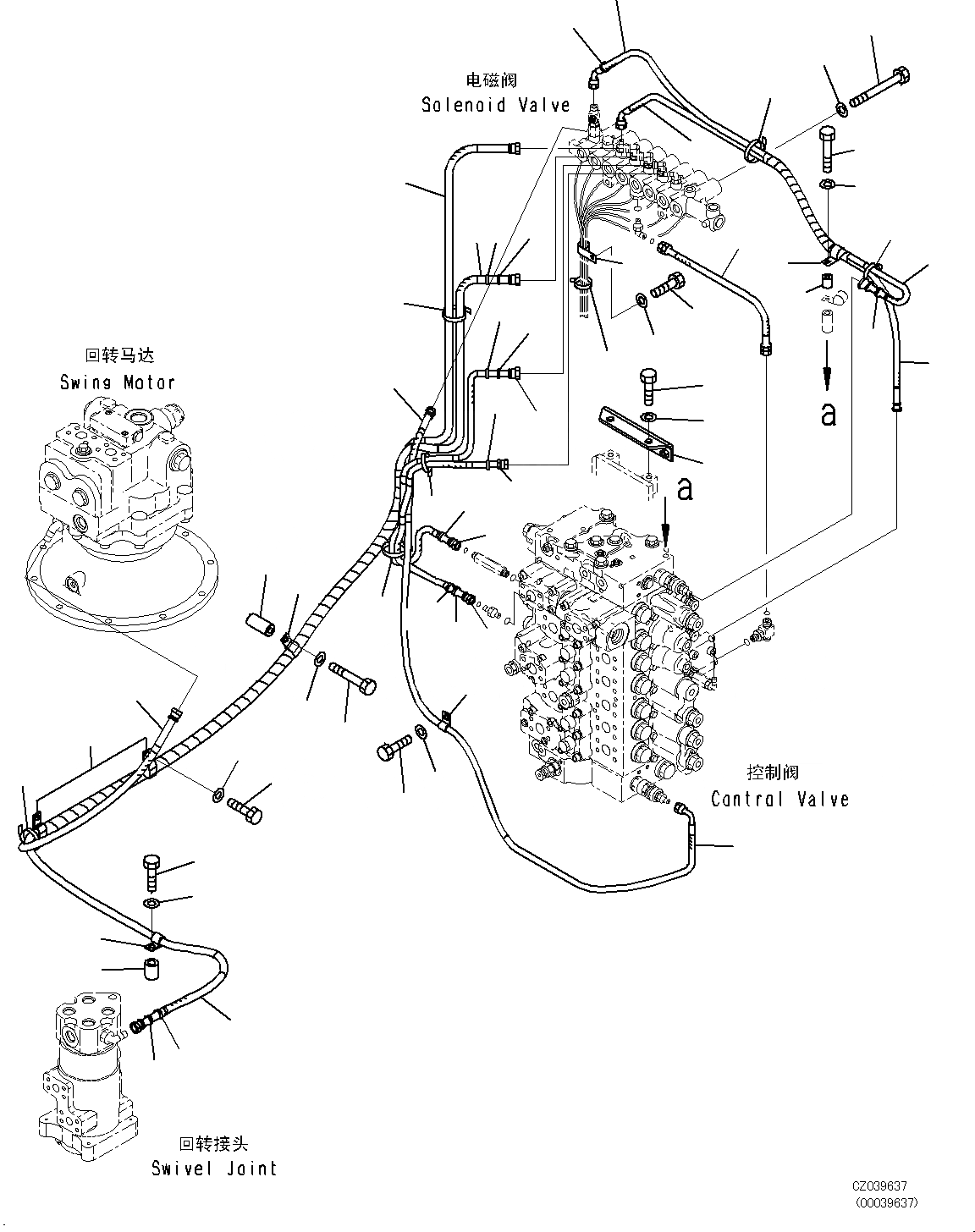 电磁阀
Solenoid Valve

回转马达
Swing Motor

a

a

控制阀
Cantral Valve

回转接头
Swivel Joint

CZ039637
(00039637)